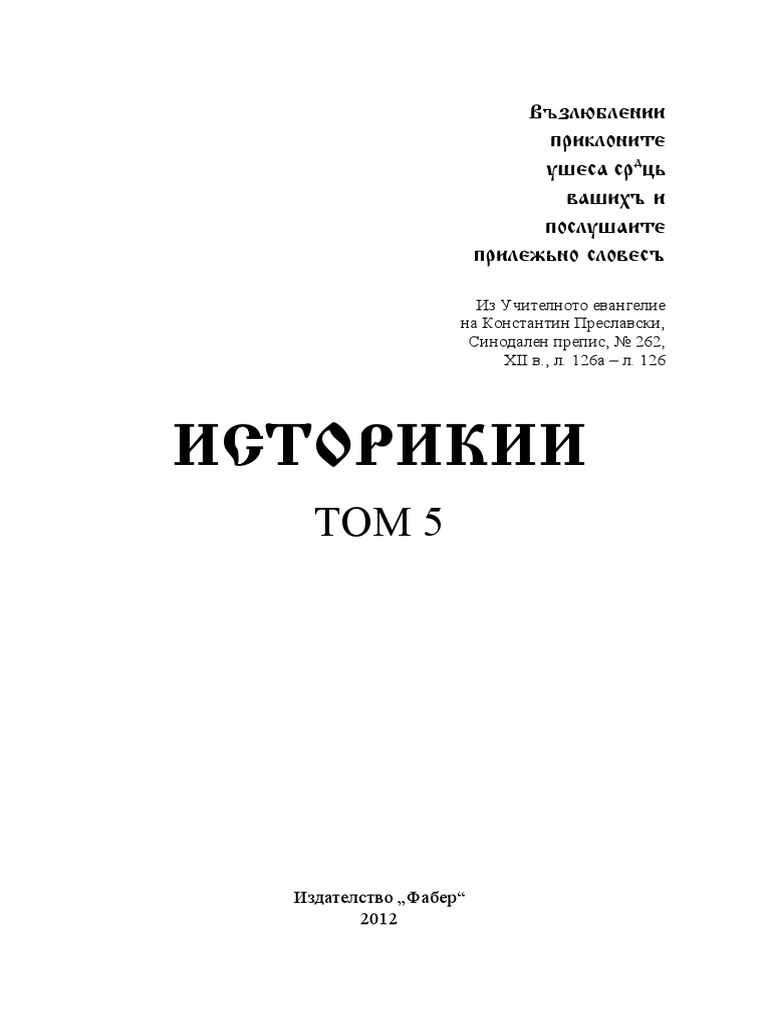 възлюблении
приклоните
ушеса ср$^{д}$ць
вашихъ и
послушаите
прилежьно словесъ

Из Учителното евангелие
на Константин Преславски,
Синодален препис, № 262,
XII в., л. 126а – л. 126

ИСТОРИКИИ

ТОМ 5

Издателство „Фабер“
2012